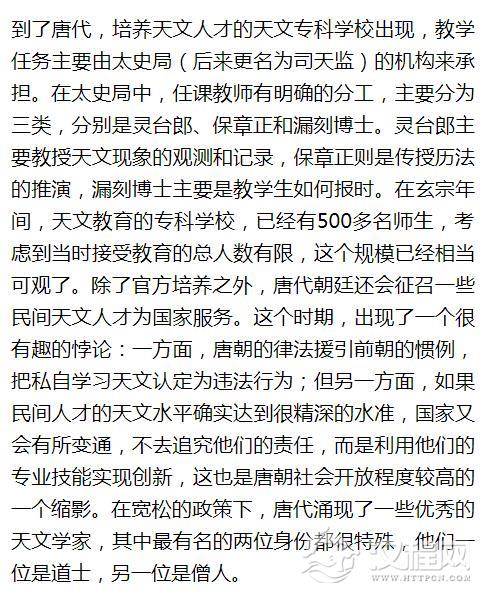 到了唐代，培养天文人才的天文专科学校出现，教学任务主要由太史局（后来更名为司天监）的机构来承担。在太史局中，任课教师有明确的分工，主要分为三类，分别是灵台郎、保章正和漏刻博士。灵台郎主要教授天文现象的观测和记录，保章正则是传授历法的推演，漏刻博士主要是教学生如何报时。在玄宗年间，天文教育的专科学校，已经有500多名师生，考虑到当时接受教育的总人数有限，这个规模已经相当可观了。除了官方培养之外，唐代朝廷还会征召一些民间天文人才为国家服务。这个时期，出现了一个很有趣的悖论：一方面，唐朝的律法援引前朝的惯例，把私自学习天文认定为违法行为；但另一方面，如果民间人才的天文水平确实达到很精深的水准，国家又会有所变通，不去追究他们的责任，而是利用他们的专业技能实现创新，这也是唐朝社会开放程度较高的一个缩影。在宽松的政策下，唐代涌现了一些优秀的天文学家，其中最有名的两位身份都很特殊，他们一位是道士，另一位是僧人。

汉程网
WWW.HTTPCN.COM